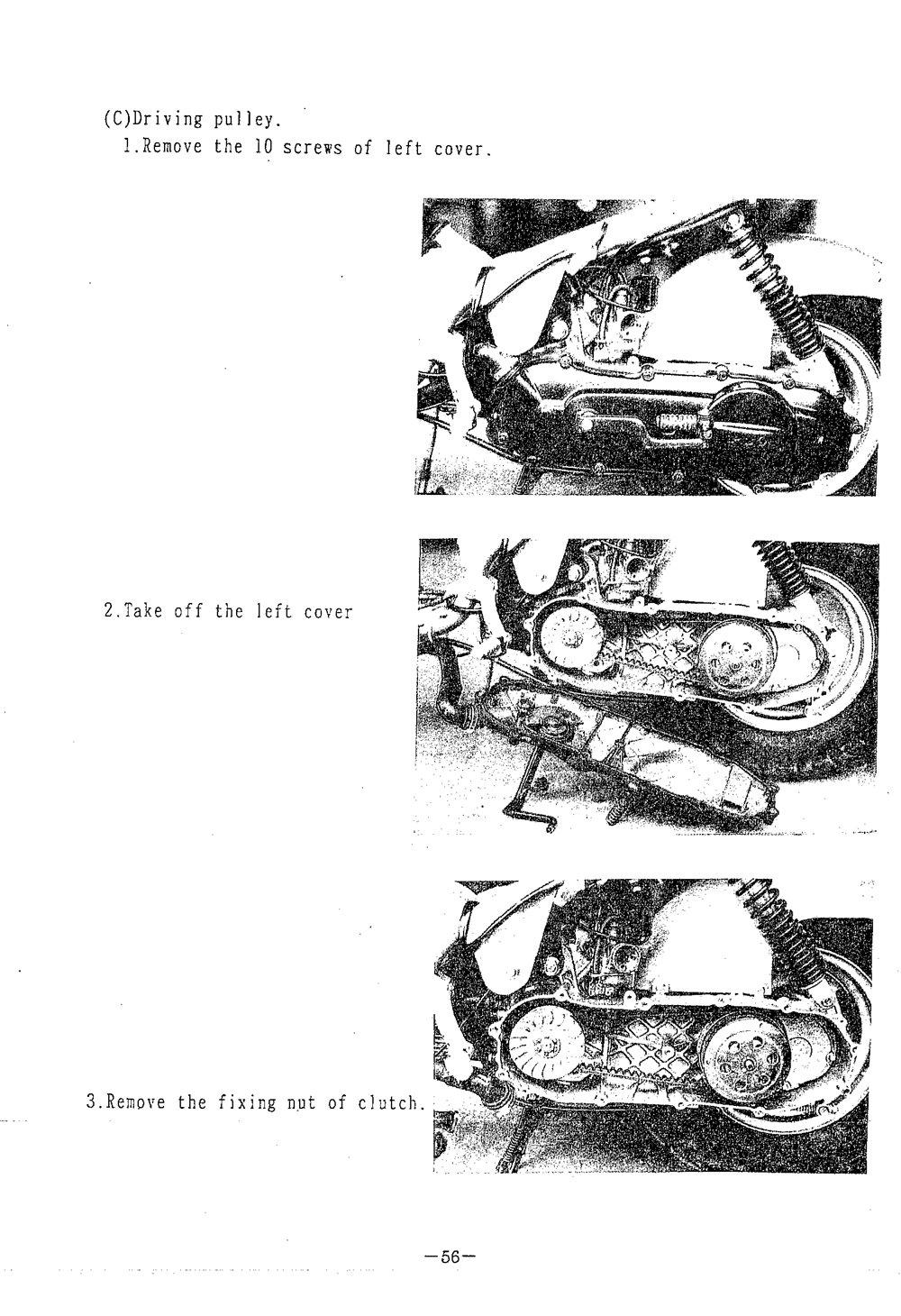 (C)Driving pulley.
1.Remove the 10 screws of left cover.

2.Take off the left cover

3.Remove the fixing nut of clutch.

—56—